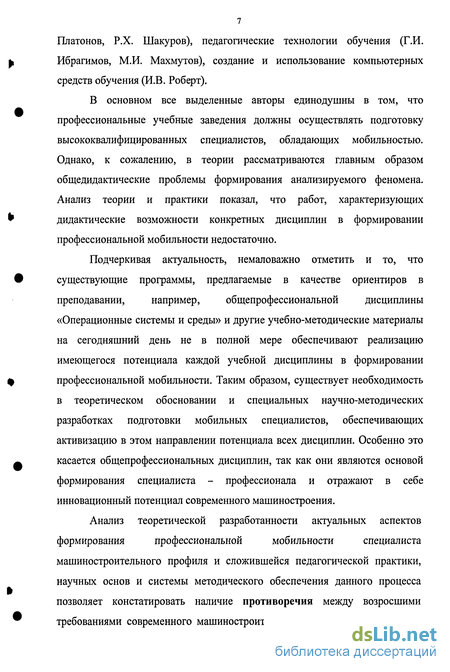 7

Платонов, Р.Х. Шакуров), педагогические технологии обучения (Г.И. Ибрагимов, М.И. Махмутов), создание и использование компьютерных средств обучения (И.В. Роберт).

В основном все выделенные авторы единодушны в том, что профессиональные учебные заведения должны осуществлять подготовку высококвалифицированных специалистов, обладающих мобильностью. Однако, к сожалению, в теории рассматриваются главным образом общедидактические проблемы формирования анализируемого феномена. Анализ теории и практики показал, что работ, характеризующих дидактические возможности конкретных дисциплин в формировании профессиональной мобильности недостаточно.

Подчеркивая актуальность, немаловажно отметить и то, что существующие программы, предлагаемые в качестве ориентиров в преподавании, например, общепрофессиональной дисциплины «Операционные системы и среды» и другие учебно-методические материалы на сегодняшний день не в полной мере обеспечивают реализацию имеющегося потенциала каждой учебной дисциплины в формировании профессиональной мобильности. Таким образом, существует необходимость в теоретическом обосновании и специальных научно-методических разработках подготовки мобильных специалистов, обеспечивающих активизацию в этом направлении потенциала всех дисциплин. Особенно это касается общепрофессиональных дисциплин, так как они являются основой формирования специалиста – профессионала и отражают в себе инновационный потенциал современного машиностроения.

Анализ теоретической разработанности актуальных аспектов формирования профессиональной мобильности специалиста машиностроительного профиля и сложившейся педагогической практики, научных основ и системы методического обеспечения данного процесса позволяет констатировать наличие **противоречия** между возросшими требованиями современного машиностроит

dsLib.net
библиотека диссертаций